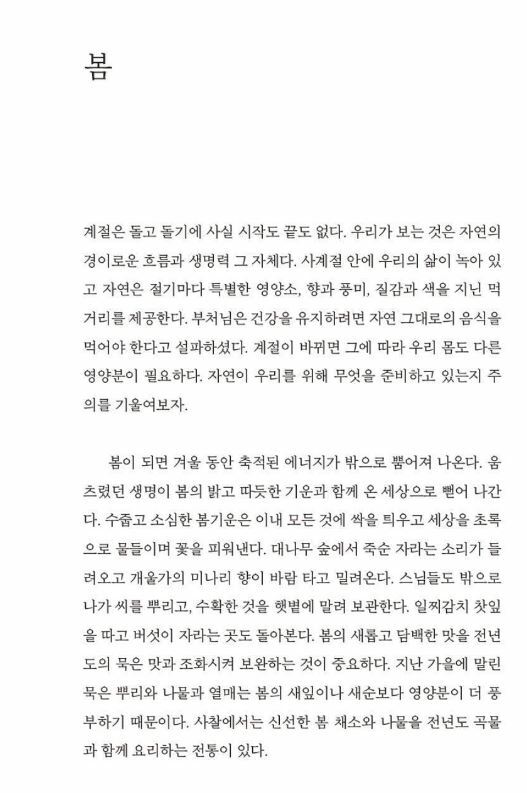 봄

계절은 돌고 돌기에 사실 시작도 끝도 없다. 우리가 보는 것은 자연의 경이로운 흐름과 생명력 그 자체다. 사계절 안에 우리의 삶이 녹아 있고 자연은 절기마다 특별한 영양소, 향과 풍미, 질감과 색을 지닌 먹거리를 제공한다. 부처님은 건강을 유지하려면 자연 그대로의 음식을 먹어야 한다고 설파하셨다. 계절이 바뀌면 그에 따라 우리 몸도 다른 영양분이 필요하다. 자연이 우리를 위해 무엇을 준비하고 있는지 주의를 기울여보자.

봄이 되면 겨울 동안 축적된 에너지가 밖으로 뿜어져 나온다. 움츠렸던 생명이 봄의 밝고 따듯한 기운과 함께 온 세상으로 뻗어 나간다. 수줍고 소심한 봄기운은 이내 모든 것에 싹을 틔우고 세상을 초록으로 물들이며 꽃을 피워낸다. 대나무 숲에서 죽순 자라는 소리가 들려오고 개울가의 미나리 향이 바람 타고 밀려온다. 스님들도 밖으로 나가 씨를 뿌리고, 수확한 것을 햇볕에 말려 보관한다. 일찌감치 찻잎을 따고 버섯이 자라는 곳도 돌아본다. 봄의 새롭고 담백한 맛을 전년도의 묵은 맛과 조화시켜 보완하는 것이 중요하다. 지난 가을에 말린 묵은 뿌리와 나물과 열매는 봄의 새잎이나 새순보다 영양분이 더 풍부하기 때문이다. 사찰에서는 신선한 봄 채소와 나물을 전년도 곡물과 함께 요리하는 전통이 있다.